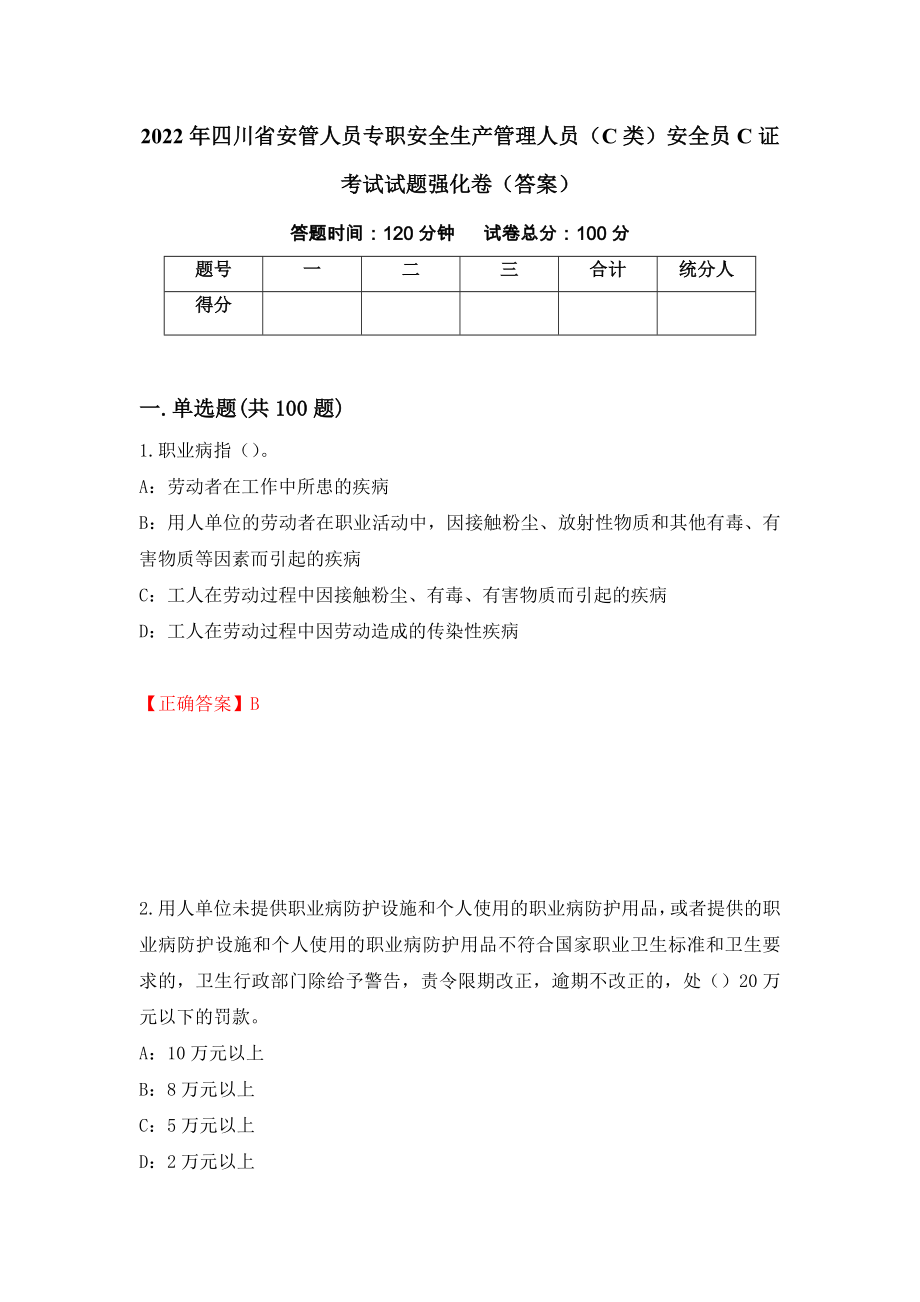 2022年四川省安管人员专职安全生产管理人员（C类）安全员C证考试试题强化卷（答案）

答题时间：120分钟　　试卷总分：100分

| 题号 | 一 | 二 | 三 | 合计 | 统分人 |
|---|---|---|---|---|---|
| 得分 | | | | | |

一.单选题(共100题)

1.职业病指（）。

A：劳动者在工作中所患的疾病

B：用人单位的劳动者在职业活动中，因接触粉尘、放射性物质和其他有毒、有害物质等因素而引起的疾病

C：工人在劳动过程中因接触粉尘、有毒、有害物质而引起的疾病

D：工人在劳动过程中因劳动造成的传染性疾病

【正确答案】B

2.用人单位未提供职业病防护设施和个人使用的职业病防护用品，或者提供的职业病防护设施和个人使用的职业病防护用品不符合国家职业卫生标准和卫生要求的，卫生行政部门除给予警告，责令限期改正，逾期不改正的，处（）20万元以下的罚款。

A：10万元以上

B：8万元以上

C：5万元以上

D：2万元以上